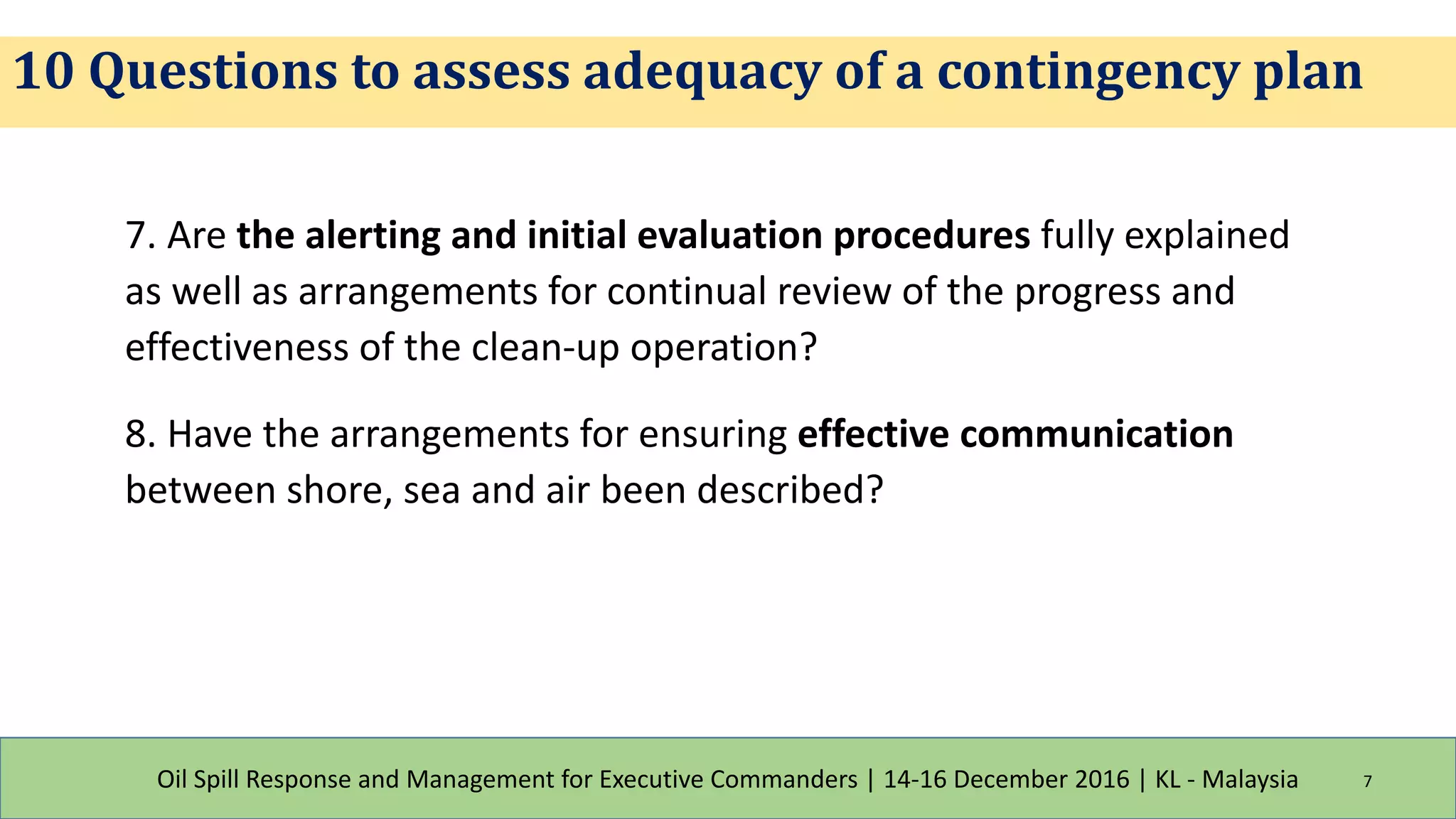 10 Questions to assess adequacy of a contingency plan

7. Are the alerting and initial evaluation procedures fully explained as well as arrangements for continual review of the progress and effectiveness of the clean-up operation?

8. Have the arrangements for ensuring effective communication between shore, sea and air been described?

Oil Spill Response and Management for Executive Commanders | 14-16 December 2016 | KL - Malaysia

7